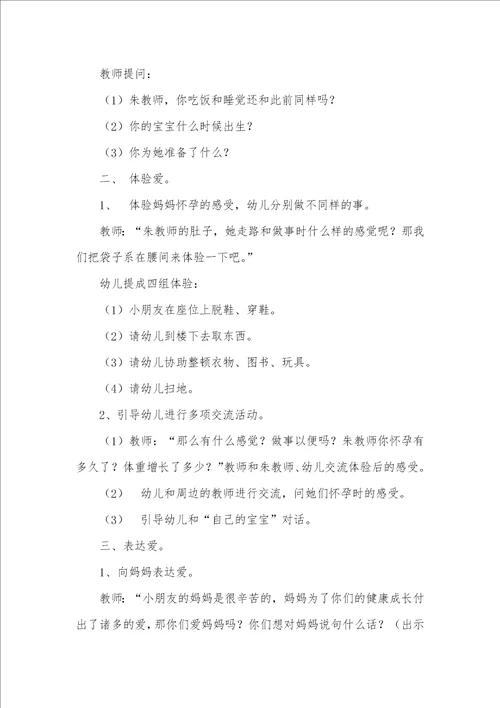 教师提问：

（1）朱教师，你吃饭和睡觉还和此前同样吗？

（2）你的宝宝什么时候出生？

（3）你为她准备了什么？

二、 体验爱。

1、 体验妈妈怀孕的感受，幼儿分别做不同样的事。

教师：“朱教师的肚子，她走路和做事时什么样的感觉呢？那我们把袋子系在腰间来体验一下吧。”

幼儿提成四组体验：

（1）小朋友在座位上脱鞋、穿鞋。

（2）请幼儿到楼下去取东西。

（3）请幼儿协助整顿衣物、图书、玩具。

（4）请幼儿扫地。

2、引导幼儿进行多项交流活动。

（1）教师：“那么有什么感觉？做事以便吗？朱教师你怀孕有多久了？体重增长了多少？”教师和朱教师、幼儿交流体验后的感受。

（2） 幼儿和周边的教师进行交流，问她们怀孕时的感受。

（3） 引导幼儿和“自己的宝宝”对话。

三、表达爱。

1、向妈妈表达爱。

教师：“小朋友的妈妈是很辛苦的，妈妈为了你们的健康成长付出了诸多的爱，那你们爱妈妈吗？你们想对妈妈说句什么话？（出示